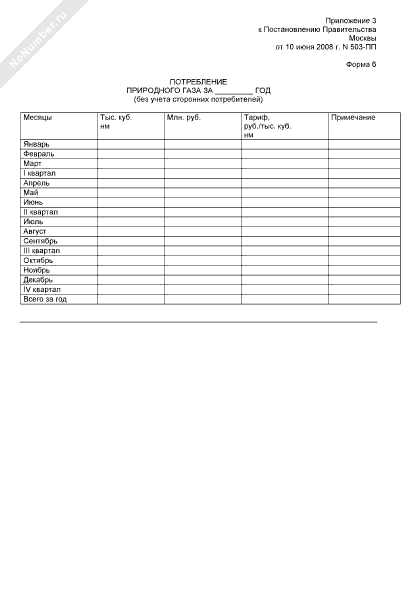 NoNumber.ru

Приложение 3
к Постановлению Правительства
Москвы
от 10 июня 2008 г. N 503-ПП

Форма 6

ПОТРЕБЛЕНИЕ
ПРИРОДНОГО ГАЗА ЗА ________ ГОД
(без учета сторонних потребителей)

| Месяцы | Тыс. куб. нм | Млн. руб. | Тариф, руб./тыс. куб. нм | Примечание |
|---|---|---|---|---|
| Январь | | | | |
| Февраль | | | | |
| Март | | | | |
| I квартал | | | | |
| Апрель | | | | |
| Май | | | | |
| Июнь | | | | |
| II квартал | | | | |
| Июль | | | | |
| Август | | | | |
| Сентябрь | | | | |
| III квартал | | | | |
| Октябрь | | | | |
| Ноябрь | | | | |
| Декабрь | | | | |
| IV квартал | | | | |
| Всего за год | | | | |